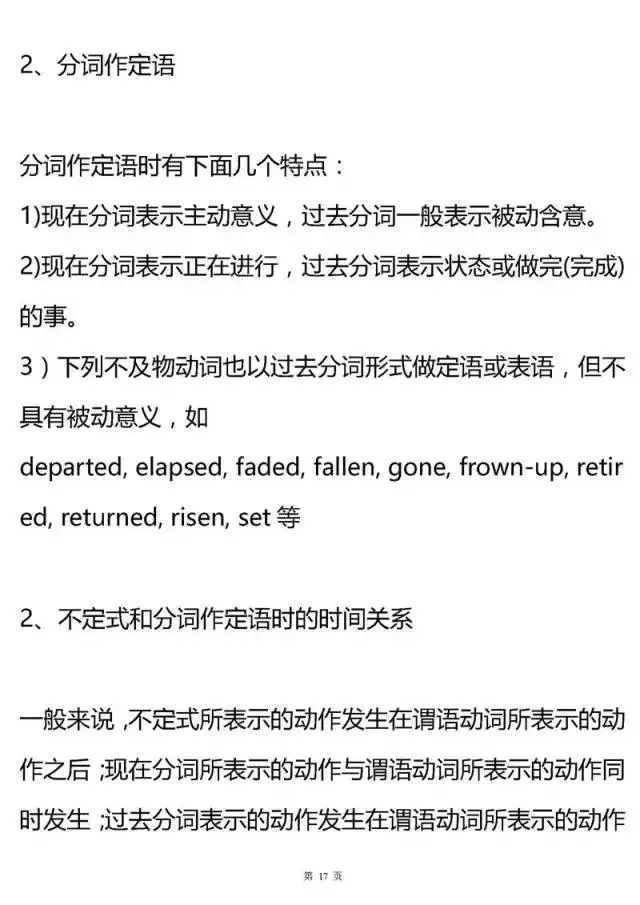 2、分词作定语

分词作定语时有下面几个特点：
1)现在分词表示主动意义，过去分词一般表示被动含意。
2)现在分词表示正在进行，过去分词表示状态或做完(完成)的事。
3）下列不及物动词也以过去分词形式做定语或表语，但不具有被动意义，如
departed, elapsed, faded, fallen, gone, frown-up, retired, returned, risen, set 等

2、不定式和分词作定语时的时间关系

一般来说，不定式所表示的动作发生在谓语动词所表示的动作之后；现在分词所表示的动作与谓语动词所表示的动作同时发生；过去分词表示的动作发生在谓语动词所表示的动作

第 17 页